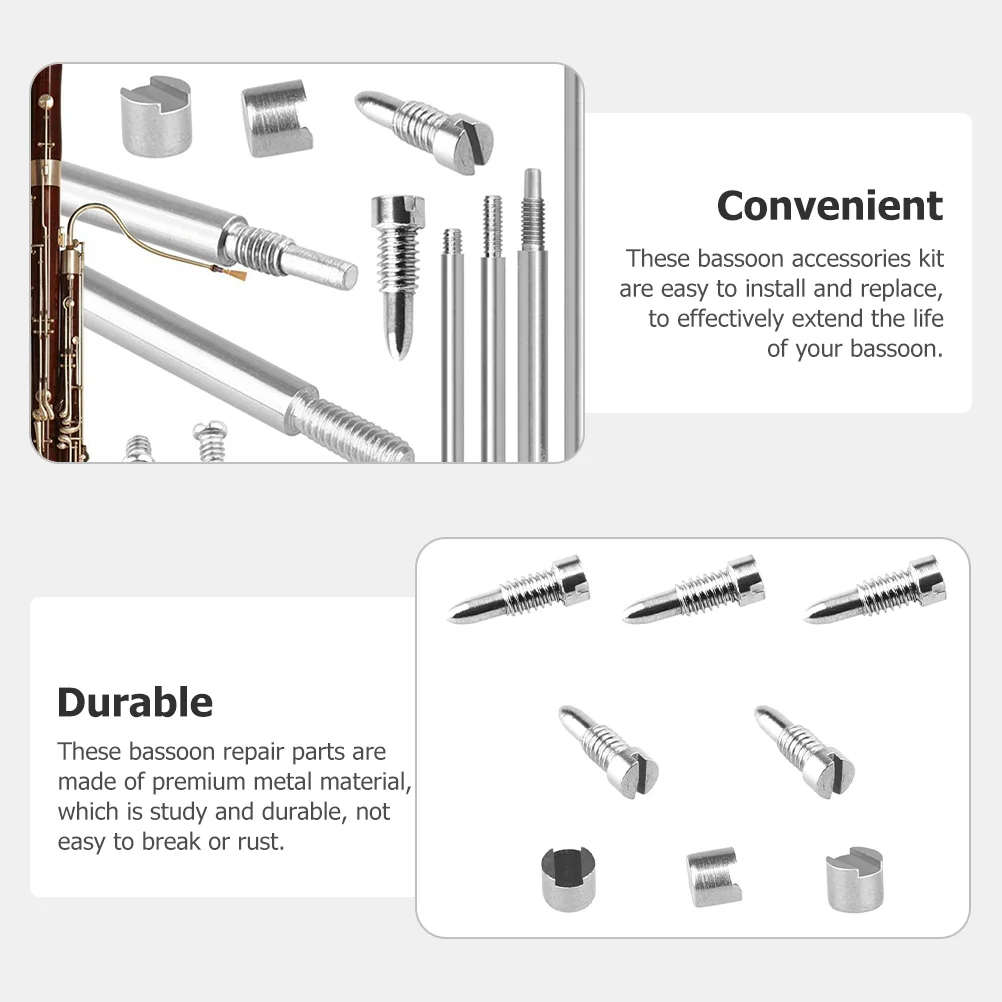 Convenient

These bassoon accessories kit are easy to install and replace, to effectively extend the life of your bassoon.

Durable

These bassoon repair parts are made of premium metal material, which is study and durable, not easy to break or rust.